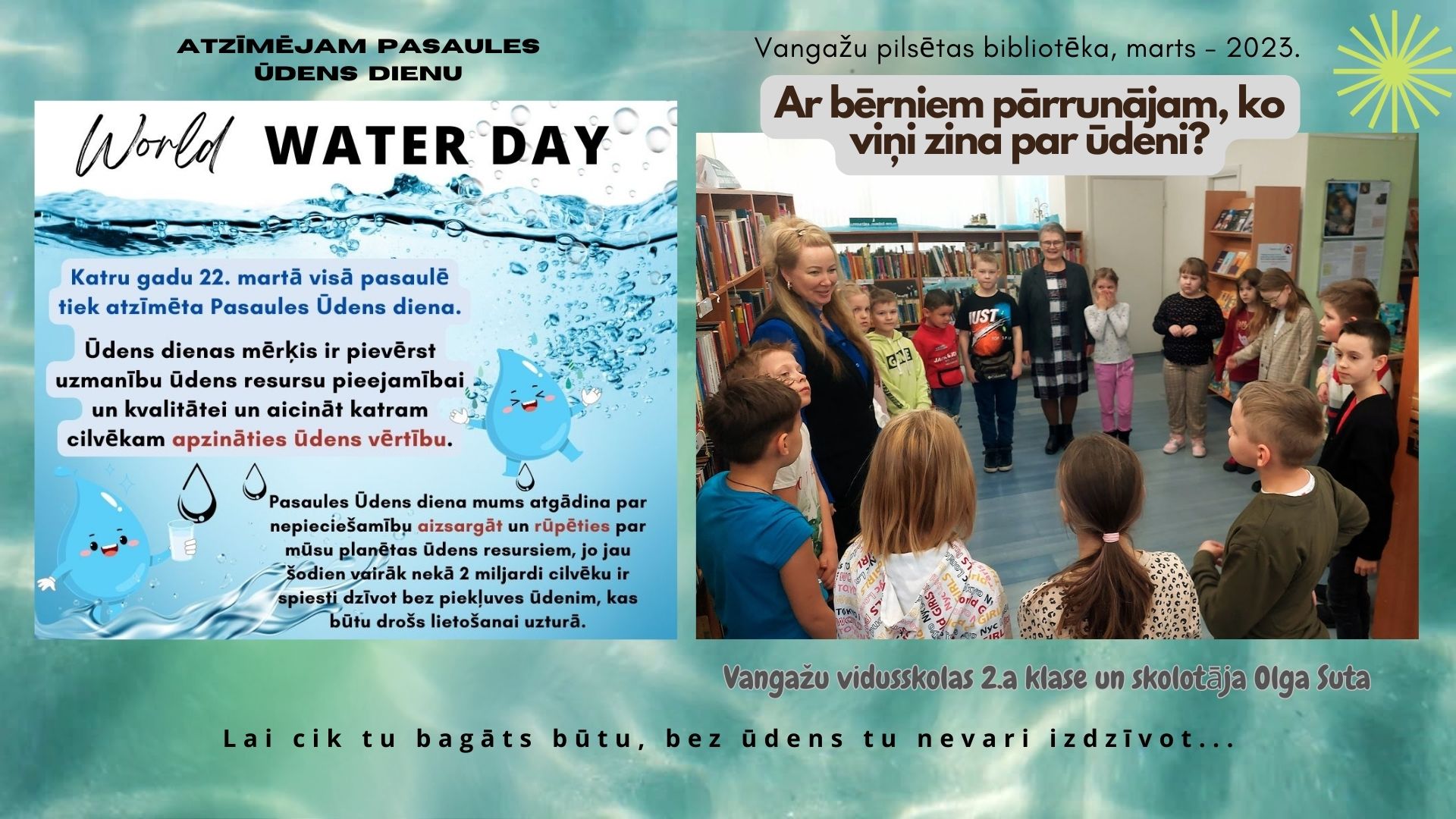 ATZĪMĒJAM PASAULES ŪDENS DIENU

World WATER DAY

Katru gadu 22. martā visā pasaulē tiek atzīmēta Pasaules Ūdens diena.

Ūdens dienas mērķis ir pievērst uzmanību ūdens resursu pieejamībai un kvalitātei un aicināt katram cilvēkam apzināties ūdens vērtību.

Pasaules Ūdens diena mums atgādina par nepieciešamību aizsargāt un rūpēties par mūsu planētas ūdens resursiem, jo jau šodien vairāk nekā 2 miljardi cilvēku ir spiesti dzīvot bez piekļuves ūdenim, kas būtu drošs lietošanai uzturā.

Vangažu pilsētas bibliotēka, marts - 2023.

Ar bērniem pārrunājam, ko viņi zina par ūdeni?

Vangažu vidusskolas 2.a klase un skolotāja Olga Suta

Lai cik tu bagāts būtu, bez ūdens tu nevari izdzīvot...